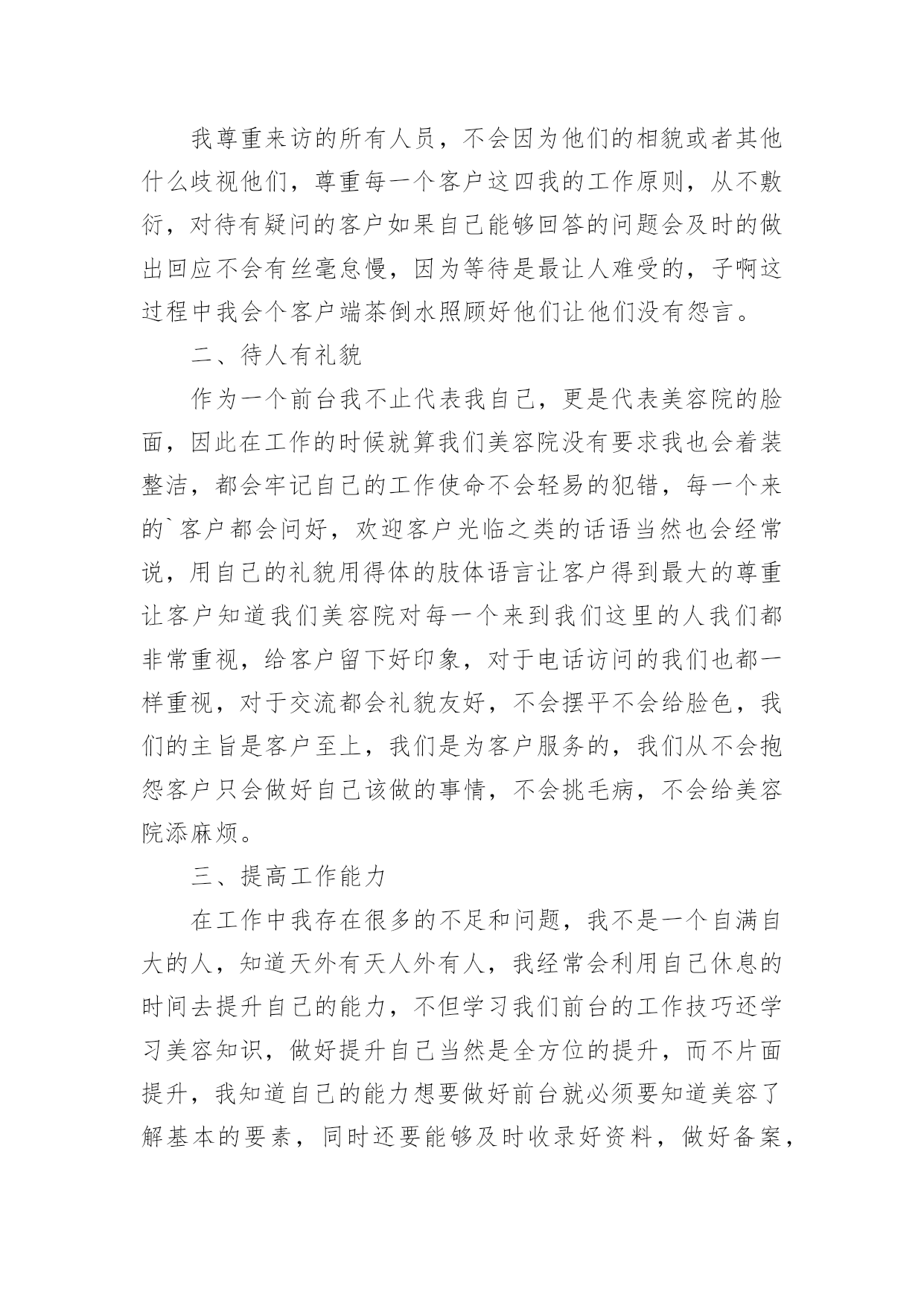 我尊重来访的所有人员，不会因为他们的相貌或者其他什么歧视他们，尊重每一个客户这四我的工作原则，从不敷衍，对待有疑问的客户如果自己能够回答的问题会及时的做出回应不会有丝毫怠慢，因为等待是最让人难受的，子啊这过程中我会个客户端茶倒水照顾好他们让他们没有怨言。

二、待人有礼貌

作为一个前台我不止代表我自己，更是代表美容院的脸面，因此在工作的时候就算我们美容院没有要求我也会着装整洁，都会牢记自己的工作使命不会轻易的犯错，每一个来的`客户都会问好，欢迎客户光临之类的话语当然也会经常说，用自己的礼貌用得体的肢体语言让客户得到最大的尊重让客户知道我们美容院对每一个来到我们这里的人我们都非常重视，给客户留下好印象，对于电话访问的我们也都一样重视，对于交流都会礼貌友好，不会摆平不会给脸色，我们的主旨是客户至上，我们是为客户服务的，我们从不会抱怨客户只会做好自己该做的事情，不会挑毛病，不会给美容院添麻烦。

三、提高工作能力

在工作中我存在很多的不足和问题，我不是一个自满自大的人，知道天外有天人外有人，我经常会利用自己休息的时间去提升自己的能力，不但学习我们前台的工作技巧还学习美容知识，做好提升自己当然是全方位的提升，而不片面提升，我知道自己的能力想要做好前台就必须要知道美容了解基本的要素，同时还要能够及时收录好资料，做好备案，